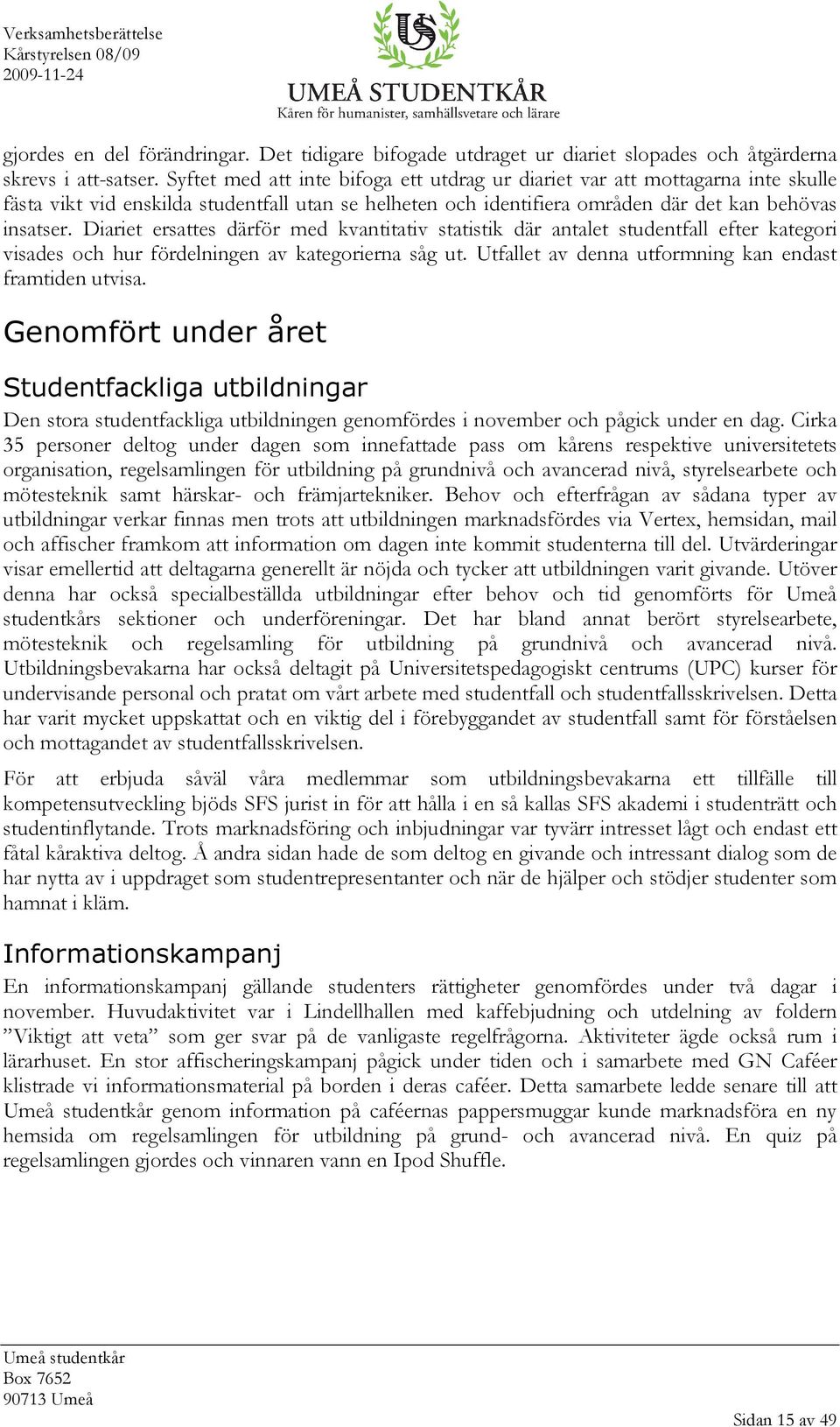 Verksamhetsberättelse
Kårstyrelsen 08/09
2009-11-24

US

UMEÅ STUDENTKÅR
Kåren för humanister, samhällsvetare och lärare

gjordes en del förändringar. Det tidigare bifogade utdraget ur diariet slopades och åtgärderna skrevs i att-satser. Syftet med att inte bifoga ett utdrag ur diariet var att mottagarna inte skulle fästa vikt vid enskilda studentfall utan se helheten och identifiera områden där det kan behövas insatser. Diariet ersattes därför med kvantitativ statistik där antalet studentfall efter kategori visades och hur fördelningen av kategorierna såg ut. Utfallet av denna utformning kan endast framtiden utvisa.

Genomfört under året

Studentfackliga utbildningar

Den stora studentfackliga utbildningen genomfördes i november och pågick under en dag. Cirka 35 personer deltog under dagen som innefattade pass om kårens respektive universitetets organisation, regelsamlingen för utbildning på grundnivå och avancerad nivå, styrelsearbete och mötesteknik samt härskar- och främjartekniker. Behov och efterfrågan av sådana typer av utbildningar verkar finnas men trots att utbildningen marknadsfördes via Vertex, hemsidan, mail och affischer framkom att information om dagen inte kommit studenterna till del. Utvärderingar visar emellertid att deltagarna generellt är nöjda och tycker att utbildningen varit givande. Utöver denna har också specialbeställda utbildningar efter behov och tid genomförts för Umeå studentkårs sektioner och underföreningar. Det har bland annat berört styrelsearbete, mötesteknik och regelsamling för utbildning på grundnivå och avancerad nivå. Utbildningsbevakarna har också deltagit på Universitetspedagogiskt centrums (UPC) kurser för undervisande personal och pratat om vårt arbete med studentfall och studentfallsskrivelsen. Detta har varit mycket uppskattat och en viktig del i förebyggandet av studentfall samt för förståelsen och mottagandet av studentfallsskrivelsen.

För att erbjuda såväl våra medlemmar som utbildningsbevakarna ett tillfälle till kompetensutveckling bjöds SFS jurist in för att hålla i en så kallas SFS akademi i studenträtt och studentinflytande. Trots marknadsföring och inbjudningar var tyvärr intresset lågt och endast ett fåtal kåraktiva deltog. Å andra sidan hade de som deltog en givande och intressant dialog som de har nytta av i uppdraget som studentrepresentanter och när de hjälper och stödjer studenter som hamnat i kläm.

Informationskampanj

En informationskampanj gällande studenters rättigheter genomfördes under två dagar i november. Huvudaktivitet var i Lindellhallen med kaffebjudning och utdelning av foldern ”Viktigt att veta” som ger svar på de vanligaste regelfrågorna. Aktiviteter ägde också rum i lärarhuset. En stor affischeringskampanj pågick under tiden och i samarbete med GN Caféer klistrade vi informationsmaterial på borden i deras caféer. Detta samarbete ledde senare till att Umeå studentkår genom information på caféernas pappersmuggar kunde marknadsföra en ny hemsida om regelsamlingen för utbildning på grund- och avancerad nivå. En quiz på regelsamlingen gjordes och vinnaren vann en Ipod Shuffle.

Umeå studentkår
Box 7652
90713 Umeå

Sidan 15 av 49